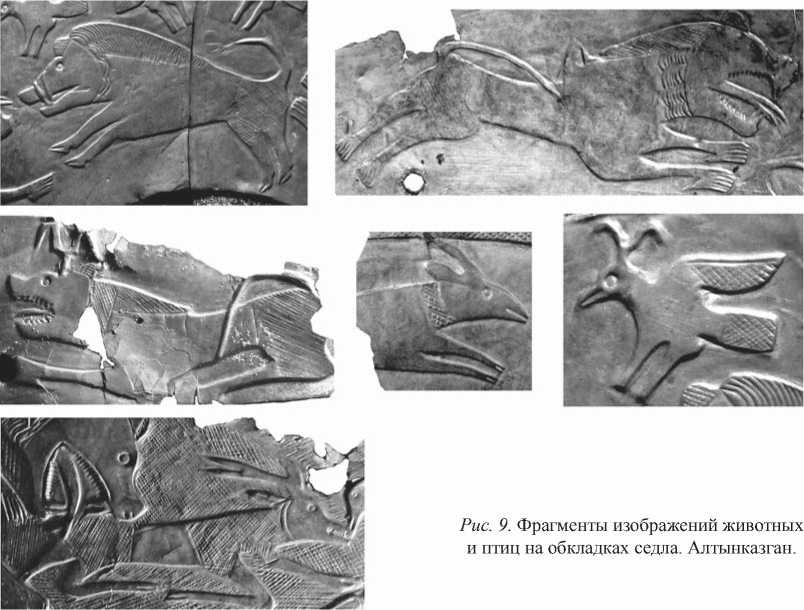 Рис. 9. Фрагменты изображений животных и птиц на обкладках седла. Алтынказган.